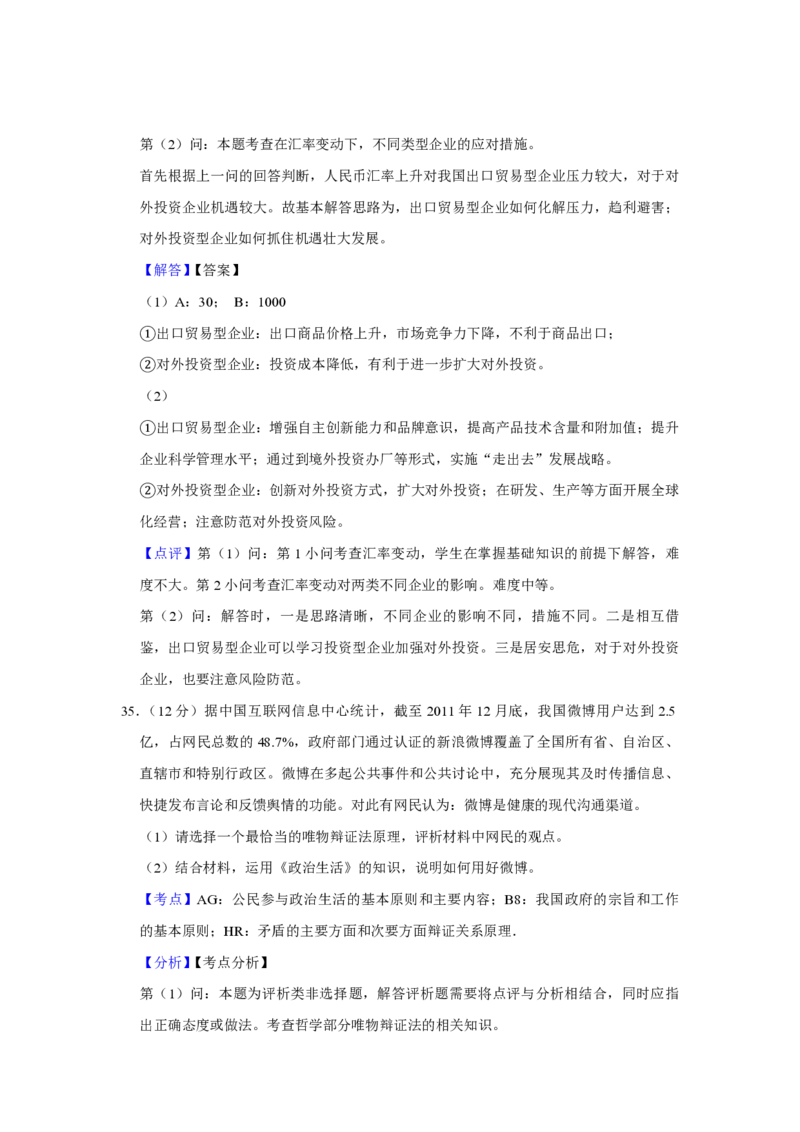 第（2）问：本题考查在汇率变动下，不同类型企业的应对措施。

首先根据上一问的回答判断，人民币汇率上升对我国出口贸易型企业压力较大，对于对外投资企业机遇较大。故基本解答思路为，出口贸易型企业如何化解压力，趋利避害；对外投资型企业如何抓住机遇壮大发展。

【解答】【答案】

（1）A：30；　B：1000

①出口贸易型企业：出口商品价格上升，市场竞争力下降，不利于商品出口；

②对外投资型企业：投资成本降低，有利于进一步扩大对外投资。

（2）

①出口贸易型企业：增强自主创新能力和品牌意识，提高产品技术含量和附加值；提升企业科学管理水平；通过到境外投资办厂等形式，实施“走出去”发展战略。

②对外投资型企业：创新对外投资方式，扩大对外投资；在研发、生产等方面开展全球化经营；注意防范对外投资风险。

【点评】第（1）问：第1小问考查汇率变动，学生在掌握基础知识的前提下解答，难度不大。第2小问考查汇率变动对两类不同企业的影响。难度中等。

第（2）问：解答时，一是思路清晰，不同企业的影响不同，措施不同。二是相互借鉴，出口贸易型企业可以学习投资型企业加强对外投资。三是居安思危，对于对外投资企业，也要注意风险防范。

35．（12分）据中国互联网信息中心统计，截至2011年12月底，我国微博用户达到2.5亿，占网民总数的48.7%，政府部门通过认证的新浪微博覆盖了全国所有省、自治区、直辖市和特别行政区。微博在多起公共事件和公共讨论中，充分展现其及时传播信息、快捷发布言论和反馈舆情的功能。对此有网民认为：微博是健康的现代沟通渠道。

（1）请选择一个最恰当的唯物辩证法原理，评析材料中网民的观点。

（2）结合材料，运用《政治生活》的知识，说明如何用好微博。

【考点】AG：公民参与政治生活的基本原则和主要内容；B8：我国政府的宗旨和工作的基本原则；HR：矛盾的主要方面和次要方面辩证关系原理.

【分析】【考点分析】

第（1）问：本题为评析类非选择题，解答评析题需要将点评与分析相结合，同时应指出正确态度或做法。考查哲学部分唯物辩证法的相关知识。